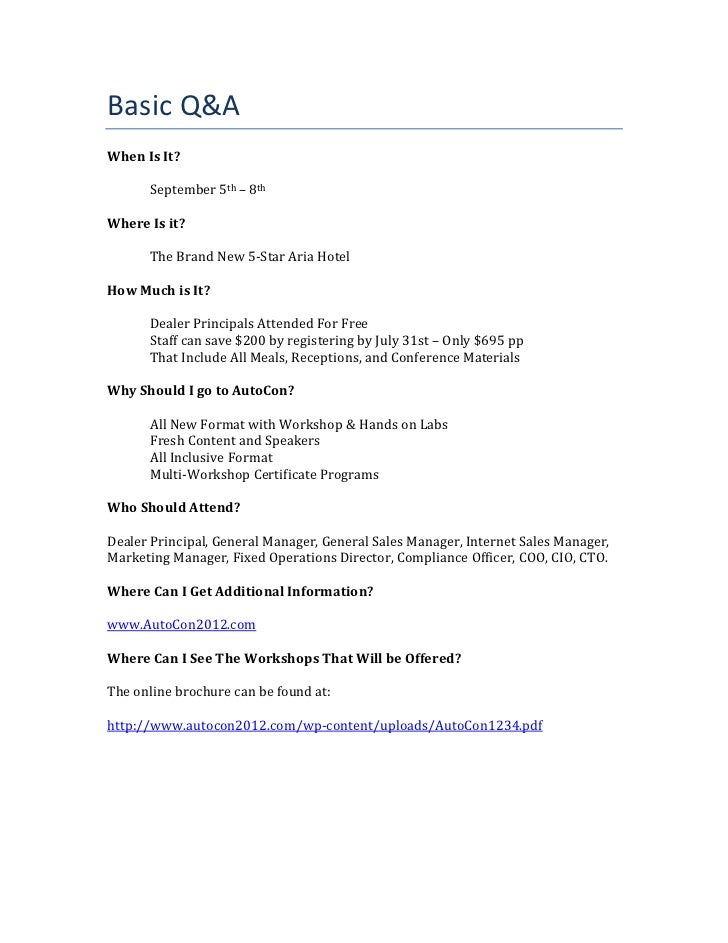 Basic Q&A

When Is It?

September 5th – 8th

Where Is it?

The Brand New 5-Star Aria Hotel

How Much is It?

Dealer Principals Attended For Free
Staff can save $200 by registering by July 31st – Only $695 pp
That Include All Meals, Receptions, and Conference Materials

Why Should I go to AutoCon?

All New Format with Workshop & Hands on Labs
Fresh Content and Speakers
All Inclusive Format
Multi-Workshop Certificate Programs

Who Should Attend?

Dealer Principal, General Manager, General Sales Manager, Internet Sales Manager, Marketing Manager, Fixed Operations Director, Compliance Officer, COO, CIO, CTO.

Where Can I Get Additional Information?

www.AutoCon2012.com

Where Can I See The Workshops That Will be Offered?

The online brochure can be found at:

http://www.autocon2012.com/wp-content/uploads/AutoCon1234.pdf